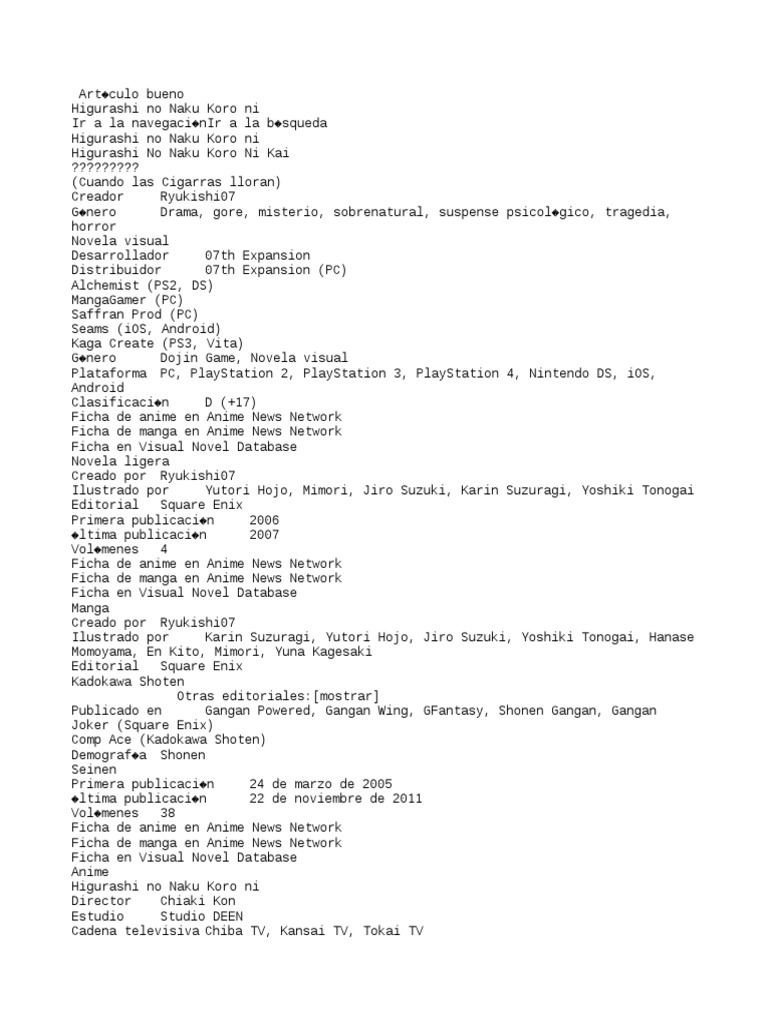 Art◆culo bueno
Higurashi no Naku Koro ni
Ir a la navegaci◆nIr a la b◆squeda
Higurashi no Naku Koro ni
Higurashi No Naku Koro Ni Kai
?????????
(Cuando las Cigarras lloran)
Creador Ryukishi07
G◆nero Drama, gore, misterio, sobrenatural, suspense psicol◆gico, tragedia, horror
Novela visual
Desarrollador 07th Expansion
Distribuidor 07th Expansion (PC)
Alchemist (PS2, DS)
MangaGamer (PC)
Saffran Prod (PC)
Seams (iOS, Android)
Kaga Create (PS3, Vita)
G◆nero Dojin Game, Novela visual
Plataforma PC, PlayStation 2, PlayStation 3, PlayStation 4, Nintendo DS, iOS, Android
Clasificaci◆n D (+17)
Ficha de anime en Anime News Network
Ficha de manga en Anime News Network
Ficha en Visual Novel Database
Novela ligera
Creado por Ryukishi07
Ilustrado por Yutori Hojo, Mimori, Jiro Suzuki, Karin Suzuragi, Yoshiki Tonogai
Editorial Square Enix
Primera publicaci◆n 2006
◆ltima publicaci◆n 2007
Vol◆menes 4
Ficha de anime en Anime News Network
Ficha de manga en Anime News Network
Ficha en Visual Novel Database
Manga
Creado por Ryukishi07
Ilustrado por Karin Suzuragi, Yutori Hojo, Jiro Suzuki, Yoshiki Tonogai, Hanase Momoyama, En Kito, Mimori, Yuna Kagesaki
Editorial Square Enix
Kadokawa Shoten
Otras editoriales:[mostrar]
Publicado en Gangan Powered, Gangan Wing, GFantasy, Shonen Gangan, Gangan Joker (Square Enix)
Comp Ace (Kadokawa Shoten)
Demograf◆a Shonen
Seinen
Primera publicaci◆n 24 de marzo de 2005
◆ltima publicaci◆n 22 de noviembre de 2011
Vol◆menes 38
Ficha de anime en Anime News Network
Ficha de manga en Anime News Network
Ficha en Visual Novel Database
Anime
Higurashi no Naku Koro ni
Director Chiaki Kon
Estudio Studio DEEN
Cadena televisiva Chiba TV, Kansai TV, Tokai TV